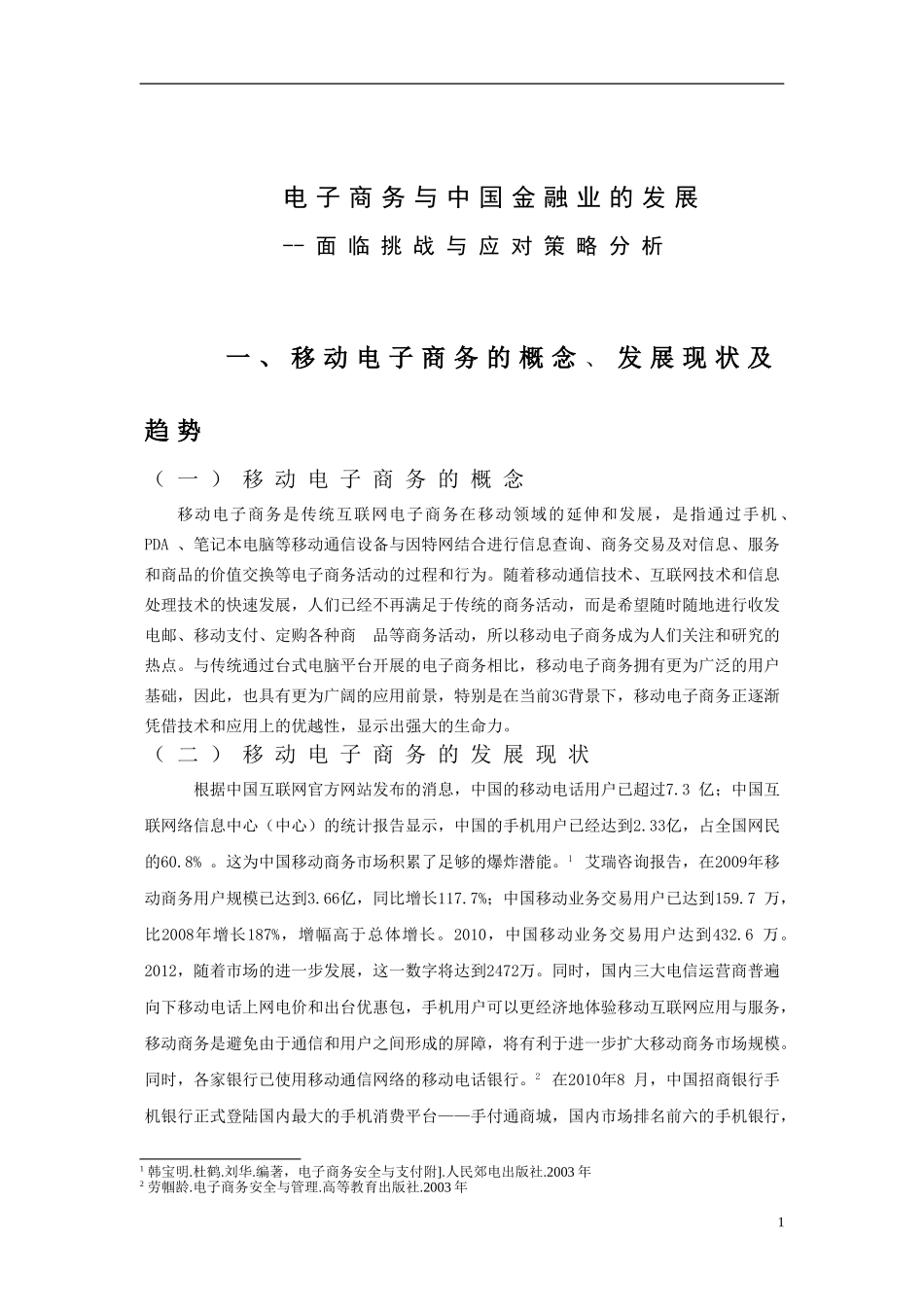 电子商务与中国金融业的发展

--面临挑战与应对策略分析

一、移动电子商务的概念、发展现状及趋势

（一）移动电子商务的概念

移动电子商务是传统互联网电子商务在移动领域的延伸和发展，是指通过手机、PDA 、笔记本电脑等移动通信设备与因特网结合进行信息查询、商务交易及对信息、服务和商品的价值交换等电子商务活动的过程和行为。随着移动通信技术、互联网技术和信息处理技术的快速发展，人们已经不再满足于传统的商务活动，而是希望随时随地进行收发电邮、移动支付、定购各种商 品等商务活动，所以移动电子商务成为人们关注和研究的热点。与传统通过台式电脑平台开展的电子商务相比，移动电子商务拥有更为广泛的用户基础，因此，也具有更为广阔的应用前景，特别是在当前3G背景下，移动电子商务正逐渐凭借技术和应用上的优越性，显示出强大的生命力。

（二）移动电子商务的发展现状

根据中国互联网官方网站发布的消息，中国的移动电话用户已超过7.3 亿；中国互联网络信息中心（中心）的统计报告显示，中国的手机用户已经达到2.33亿，占全国网民的60.8% 。这为中国移动商务市场积累了足够的爆炸潜能。$^1$ 艾瑞咨询报告，在2009年移动商务用户规模已达到3.66亿，同比增长117.7%；中国移动业务交易用户已达到159.7 万，比2008年增长187%，增幅高于总体增长。2010，中国移动业务交易用户达到432.6 万。2012，随着市场的进一步发展，这一数字将达到2472万。同时，国内三大电信运营商普遍向下移动电话上网电价和出台优惠包，手机用户可以更经济地体验移动互联网应用与服务，移动商务是避免由于通信和用户之间形成的屏障，将有利于进一步扩大移动商务市场规模。同时，各家银行已使用移动通信网络的移动电话银行。$^2$ 在2010年8 月，中国招商银行手机银行正式登陆国内最大的手机消费平台——手付通商城，国内市场排名前六的手机银行，

$^1$ 韩宝明.杜鹤.刘华.编著，电子商务安全与支付附].人民邓电出版社.2003 年
$^2$ 劳帼龄.电子商务安全与管理.高等教育出版社.2003 年

1